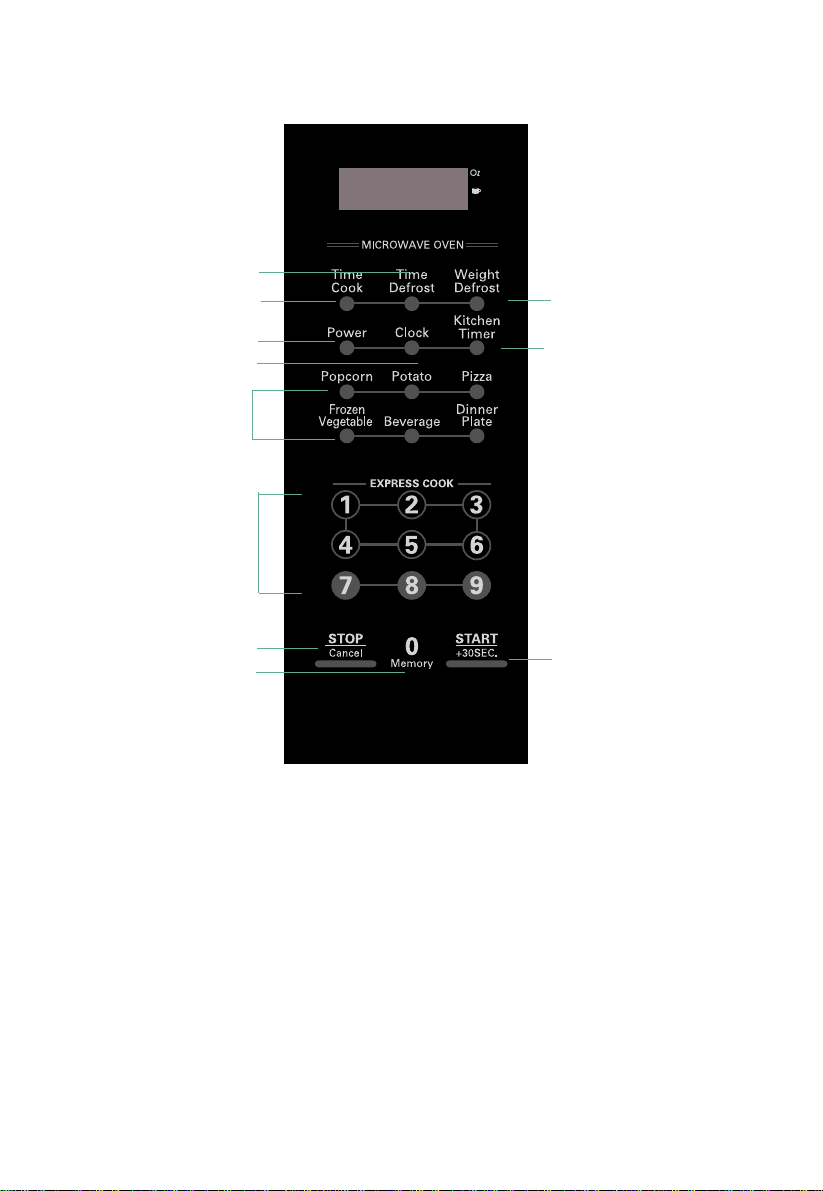 Oz

MICROWAVE OVEN

Time Cook
Time Defrost
Weight Defrost

Power
Clock
Kitchen Timer

Popcorn
Potato
Pizza

Frozen Vegetable
Beverage
Dinner Plate

EXPRESS COOK

1
2
3
4
5
6
7
8
9

STOP
Cancel
0
Memory
START
+30SEC.